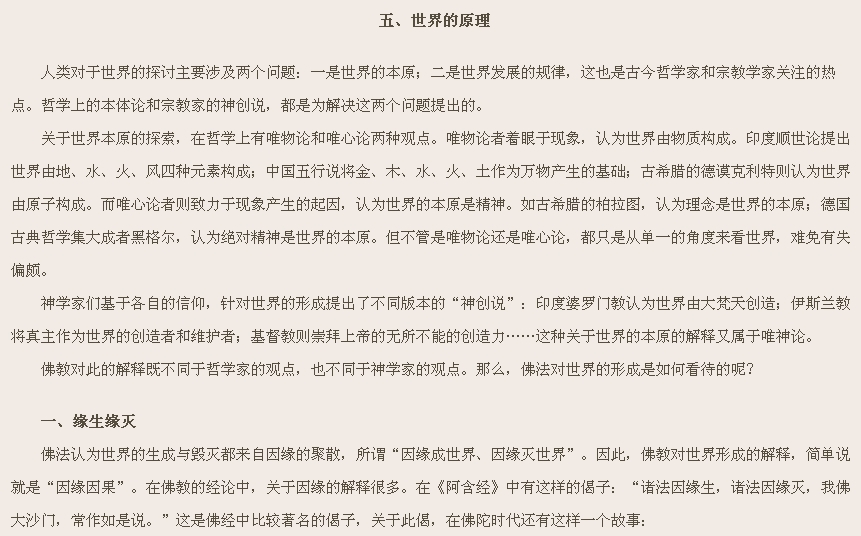 五、世界的原理

人类对于世界的探讨主要涉及两个问题：一是世界的本原；二是世界发展的规律，这也是古今哲学家和宗教学家关注的热点。哲学上的本体论和宗教家的神创说，都是为解决这两个问题提出的。

关于世界本原的探索，在哲学上有唯物论和唯心论两种观点。唯物论者着眼于现象，认为世界由物质构成。印度顺世论提出世界由地、水、火、风四种元素构成；中国五行说将金、木、水、火、土作为万物产生的基础；古希腊的德谟克利特则认为世界由原子构成。而唯心论者则致力于现象产生的起因，认为世界的本原是精神。如古希腊的柏拉图，认为理念是世界的本原；德国古典哲学集大成者黑格尔，认为绝对精神是世界的本原。但不管是唯物论还是唯心论，都只是从单一的角度来看世界，难免有失偏颇。

神学家们基于各自的信仰，针对世界的形成提出了不同版本的“神创说”：印度婆罗门教认为世界由大梵天创造；伊斯兰教将真主作为世界的创造者和维护者；基督教则崇拜上帝的无所不能的创造力……这种关于世界的本原的解释又属于唯神论。

佛教对此的解释既不同于哲学家的观点，也不同于神学家的观点。那么，佛法对世界的形成是如何看待的呢？

一、缘生缘灭

佛法认为世界的生成与毁灭都来自因缘的聚散，所谓“因缘成世界、因缘灭世界”。因此，佛教对世界形成的解释，简单说就是“因缘因果”。在佛教的经论中，关于因缘的解释很多。在《阿含经》中有这样的偈子：“诸法因缘生，诸法因缘灭，我佛大沙门，常作如是说。”这是佛经中比较著名的偈子，关于此偈，在佛陀时代还有这样一个故事：